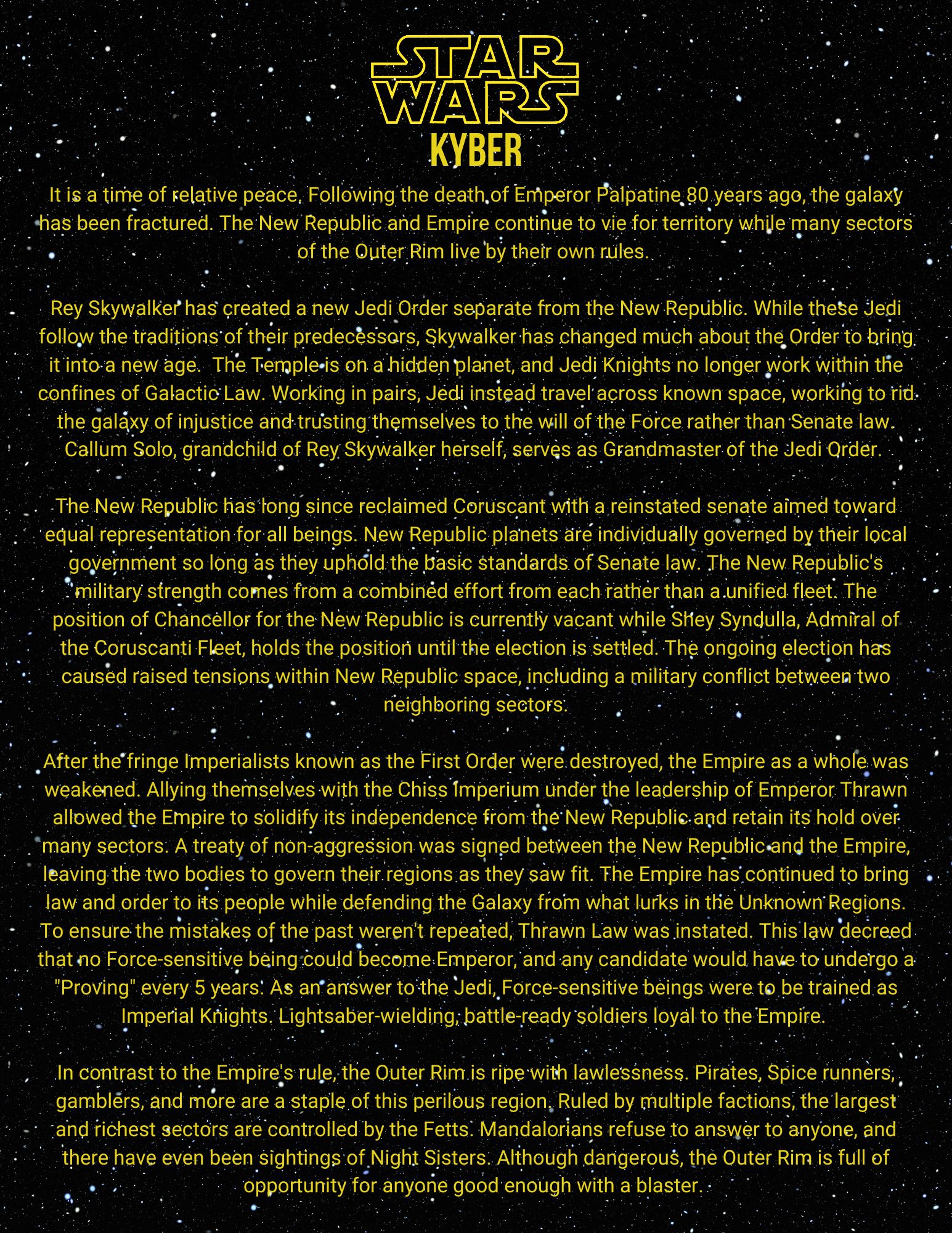 STAR WARS
KYBER

It is a time of relative peace. Following the death of Emperor Palpatine 80 years ago, the galaxy has been fractured. The New Republic and Empire continue to vie for territory while many sectors of the Outer Rim live by their own rules.

Rey Skywalker has created a new Jedi Order separate from the New Republic. While these Jedi follow the traditions of their predecessors, Skywalker has changed much about the Order to bring it into a new age. The Temple is on a hidden planet, and Jedi Knights no longer work within the confines of Galactic Law. Working in pairs, Jedi instead travel across known space, working to rid the galaxy of injustice and trusting themselves to the will of the Force rather than Senate law. Callum Solo, grandchild of Rey Skywalker herself, serves as Grandmaster of the Jedi Order.

The New Republic has long since reclaimed Coruscant with a reinstated senate aimed toward equal representation for all beings. New Republic planets are individually governed by their local government so long as they uphold the basic standards of Senate law. The New Republic's military strength comes from a combined effort from each rather than a unified fleet. The position of Chancellor for the New Republic is currently vacant while Shey Syndulla, Admiral of the Coruscanti Fleet, holds the position until the election is settled. The ongoing election has caused raised tensions within New Republic space, including a military conflict between two neighboring sectors.

After the fringe Imperialists known as the First Order were destroyed, the Empire as a whole was weakened. Allying themselves with the Chiss Imperium under the leadership of Emperor Thrawn allowed the Empire to solidify its independence from the New Republic and retain its hold over many sectors. A treaty of non-aggression was signed between the New Republic and the Empire, leaving the two bodies to govern their regions as they saw fit. The Empire has continued to bring law and order to its people while defending the Galaxy from what lurks in the Unknown Regions. To ensure the mistakes of the past weren't repeated, Thrawn Law was instated. This law decreed that no Force-sensitive being could become Emperor, and any candidate would have to undergo a "Proving" every 5 years. As an answer to the Jedi, Force-sensitive beings were to be trained as Imperial Knights. Lightsaber-wielding, battle-ready soldiers loyal to the Empire.

In contrast to the Empire's rule, the Outer Rim is ripe with lawlessness. Pirates, Spice runners, gamblers, and more are a staple of this perilous region. Ruled by multiple factions, the largest and richest sectors are controlled by the Fetts. Mandalorians refuse to answer to anyone, and there have even been sightings of Night Sisters. Although dangerous, the Outer Rim is full of opportunity for anyone good enough with a blaster.